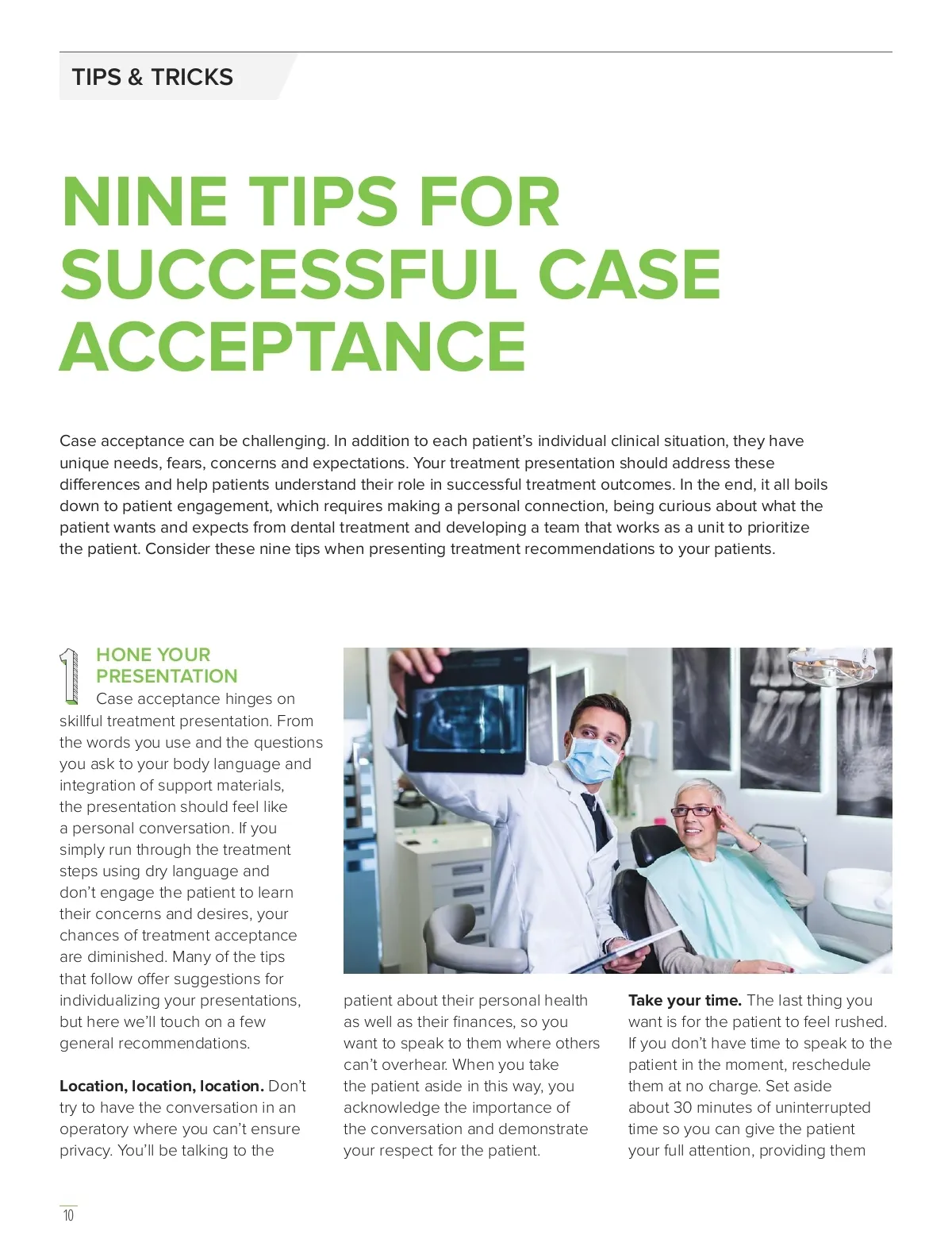 TIPS & TRICKS

NINE TIPS FOR SUCCESSFUL CASE ACCEPTANCE

Case acceptance can be challenging. In addition to each patient's individual clinical situation, they have unique needs, fears, concerns and expectations. Your treatment presentation should address these differences and help patients understand their role in successful treatment outcomes. In the end, it all boils down to patient engagement, which requires making a personal connection, being curious about what the patient wants and expects from dental treatment and developing a team that works as a unit to prioritize the patient. Consider these nine tips when presenting treatment recommendations to your patients.

1 HONE YOUR PRESENTATION
Case acceptance hinges on skillful treatment presentation. From the words you use and the questions you ask to your body language and integration of support materials, the presentation should feel like a personal conversation. If you simply run through the treatment steps using dry language and don't engage the patient to learn their concerns and desires, your chances of treatment acceptance are diminished. Many of the tips that follow offer suggestions for individualizing your presentations, but here we'll touch on a few general recommendations.

**Location, location, location.** Don't try to have the conversation in an operatory where you can't ensure privacy. You'll be talking to the patient about their personal health as well as their finances, so you want to speak to them where others can't overhear. When you take the patient aside in this way, you acknowledge the importance of the conversation and demonstrate your respect for the patient.

**Take your time.** The last thing you want is for the patient to feel rushed. If you don't have time to speak to the patient in the moment, reschedule them at no charge. Set aside about 30 minutes of uninterrupted time so you can give the patient your full attention, providing them

10